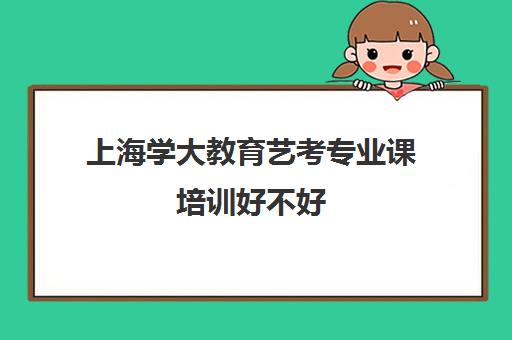 上海学大教育艺考专业课培训好不好